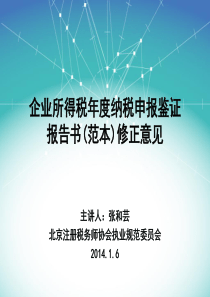 企业所得税年度纳税申报鉴证报告书(范本)修正意见

主讲人：张和芸

北京注册税务师协会执业规范委员会

2014.1.6